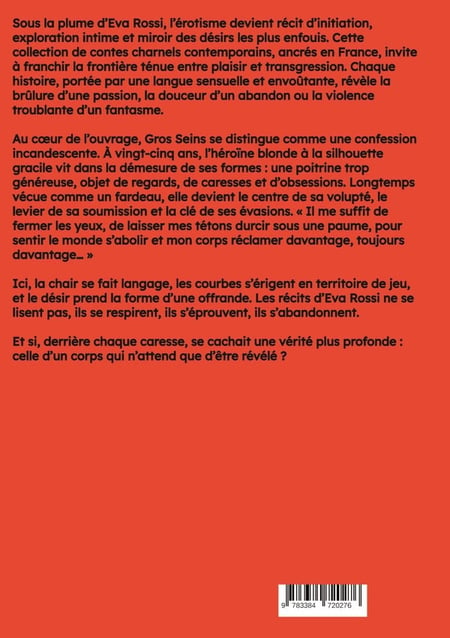 Sous la plume d'Eva Rossi, l'érotisme devient récit d'initiation, exploration intime et miroir des désirs les plus enfouis. Cette collection de contes charnels contemporains, ancrés en France, invite à franchir la frontière ténue entre plaisir et transgression. Chaque histoire, portée par une langue sensuelle et envoûtante, révèle la brûlure d'une passion, la douceur d'un abandon ou la violence troublante d'un fantasme.

Au cœur de l'ouvrage, Gros Seins se distingue comme une confession incandescente. À vingt-cinq ans, l'héroïne blonde à la silhouette gracile vit dans la démesure de ses formes : une poitrine trop généreuse, objet de regards, de caresses et d'obsessions. Longtemps vécue comme un fardeau, elle devient le centre de sa volupté, le levier de sa soumission et la clé de ses évasions. « Il me suffit de fermer les yeux, de laisser mes tétons durcir sous une paume, pour sentir le monde s'abolir et mon corps réclamer davantage, toujours davantage… »

Ici, la chair se fait langage, les courbes s'érigent en territoire de jeu, et le désir prend la forme d'une offrande. Les récits d'Eva Rossi ne se lisent pas, ils se respirent, ils s'éprouvent, ils s'abandonnent.

Et si, derrière chaque caresse, se cachait une vérité plus profonde : celle d'un corps qui n'attend que d'être révélé ?

9 783384 720276